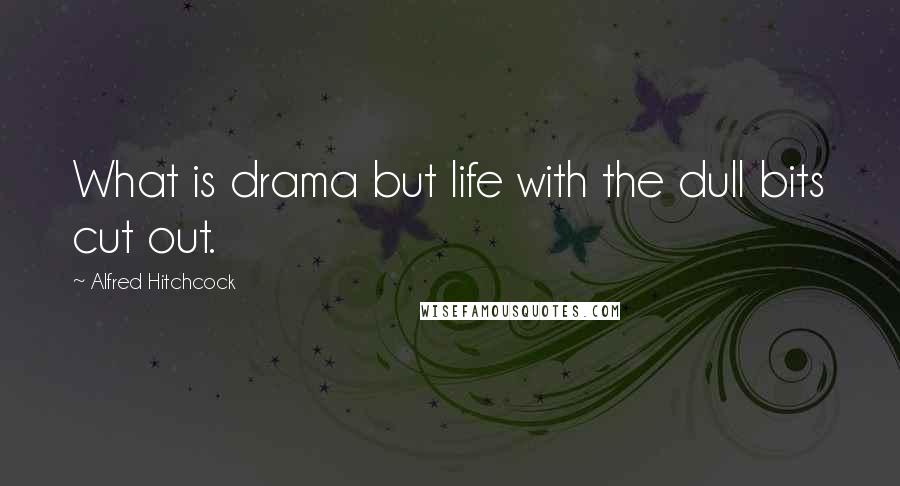 What is drama but life with the dull bits cut out.

~ Alfred Hitchcock

WISEFAMOUSQUOTES.COM